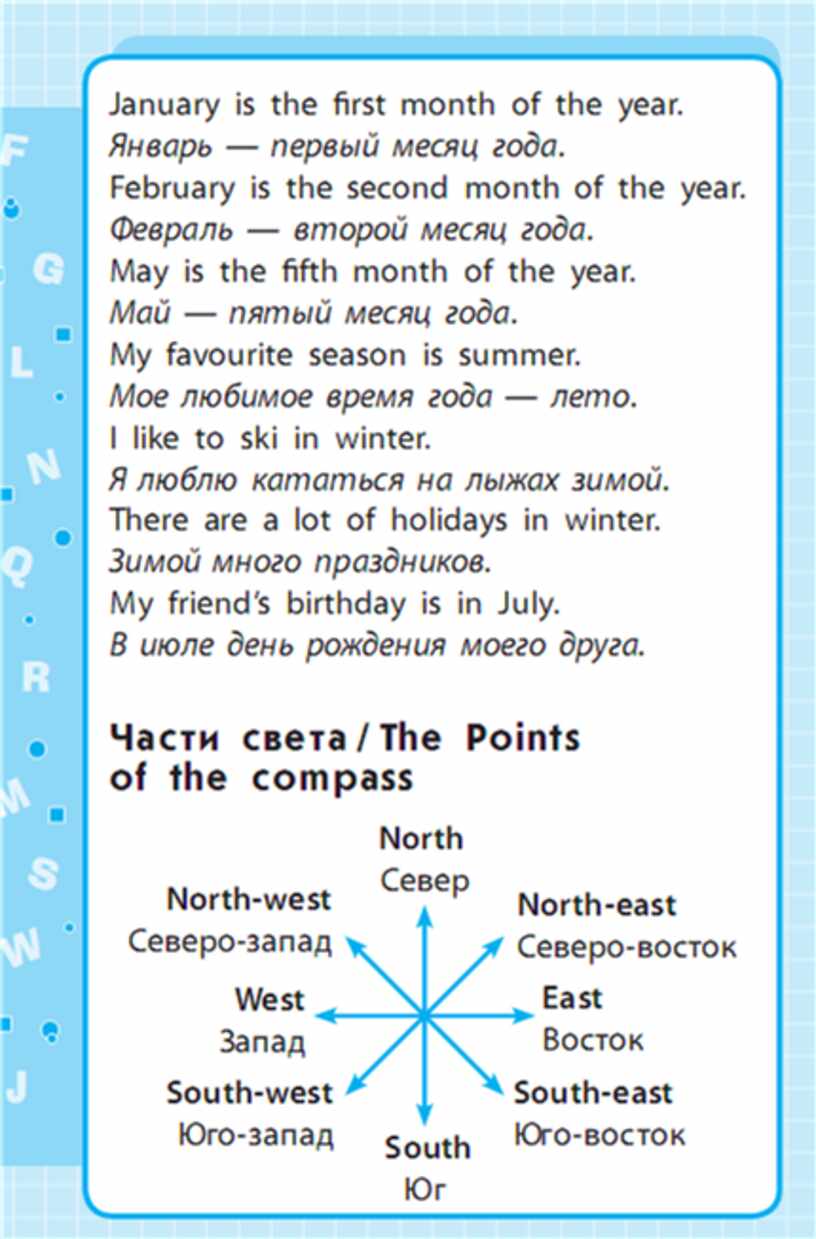 F
G
L
N
Q
R
M
S
W
J

January is the first month of the year.
Январь — первый месяц года.
February is the second month of the year.
Февраль — второй месяц года.
May is the fifth month of the year.
Май — пятый месяц года.
My favourite season is summer.
Мое любимое время года — лето.
I like to ski in winter.
Я люблю кататься на лыжах зимой.
There are a lot of holidays in winter.
Зимой много праздников.
My friend's birthday is in July.
В июле день рождения моего друга.

Части света / The Points of the compass

North
Север
North-west
Северо-запад
North-east
Северо-восток
West
Запад
East
Восток
South-west
Юго-запад
South-east
Юго-восток
South
Юг